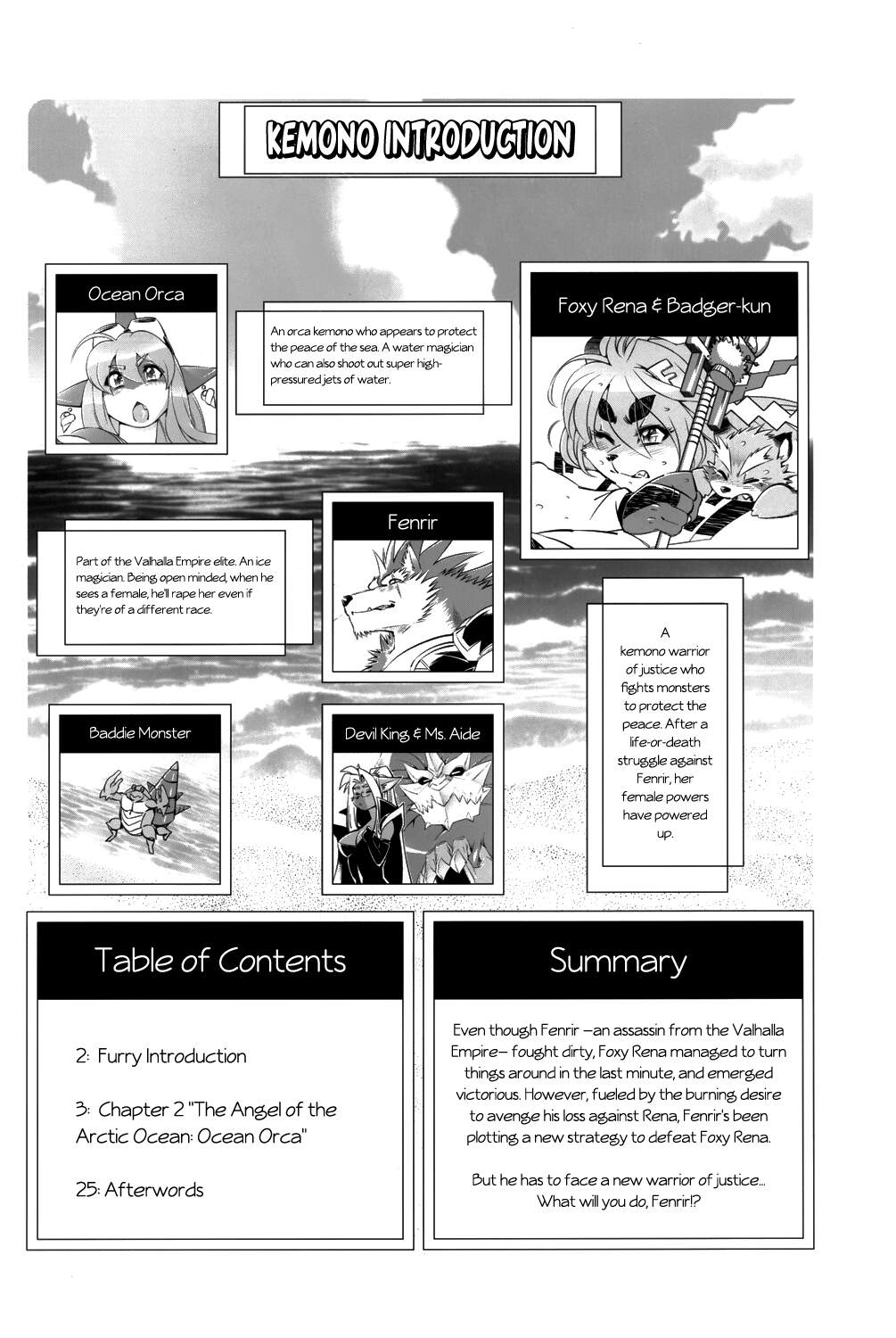 KEMONO INTRODUCTION

Ocean Orca

An orca kemono who appears to protect the peace of the sea. A water magician who can also shoot out super high-pressured jets of water.

Foxy Rena & Badger-kun

Fenrir

Part of the Valhalla Empire elite. An ice magician. Being open minded, when he sees a female, he'll rape her even if they're of a different race.

A kemono warrior of justice who fights monsters to protect the peace. After a life-or-death struggle against Fenrir, her female powers have powered up.

Baddie Monster

Devil King & Ms. Aide

Table of Contents

2: Furry Introduction

3: Chapter 2 "The Angel of the Arctic Ocean: Ocean Orca"

25: Afterwords

Summary

Even though Fenrir —an assassin from the Valhalla Empire— fought dirty, Foxy Rena managed to turn things around in the last minute, and emerged victorious. However, fueled by the burning desire to avenge his loss against Rena, Fenrir's been plotting a new strategy to defeat Foxy Rena.

But he has to face a new warrior of justice... What will you do, Fenrir!?